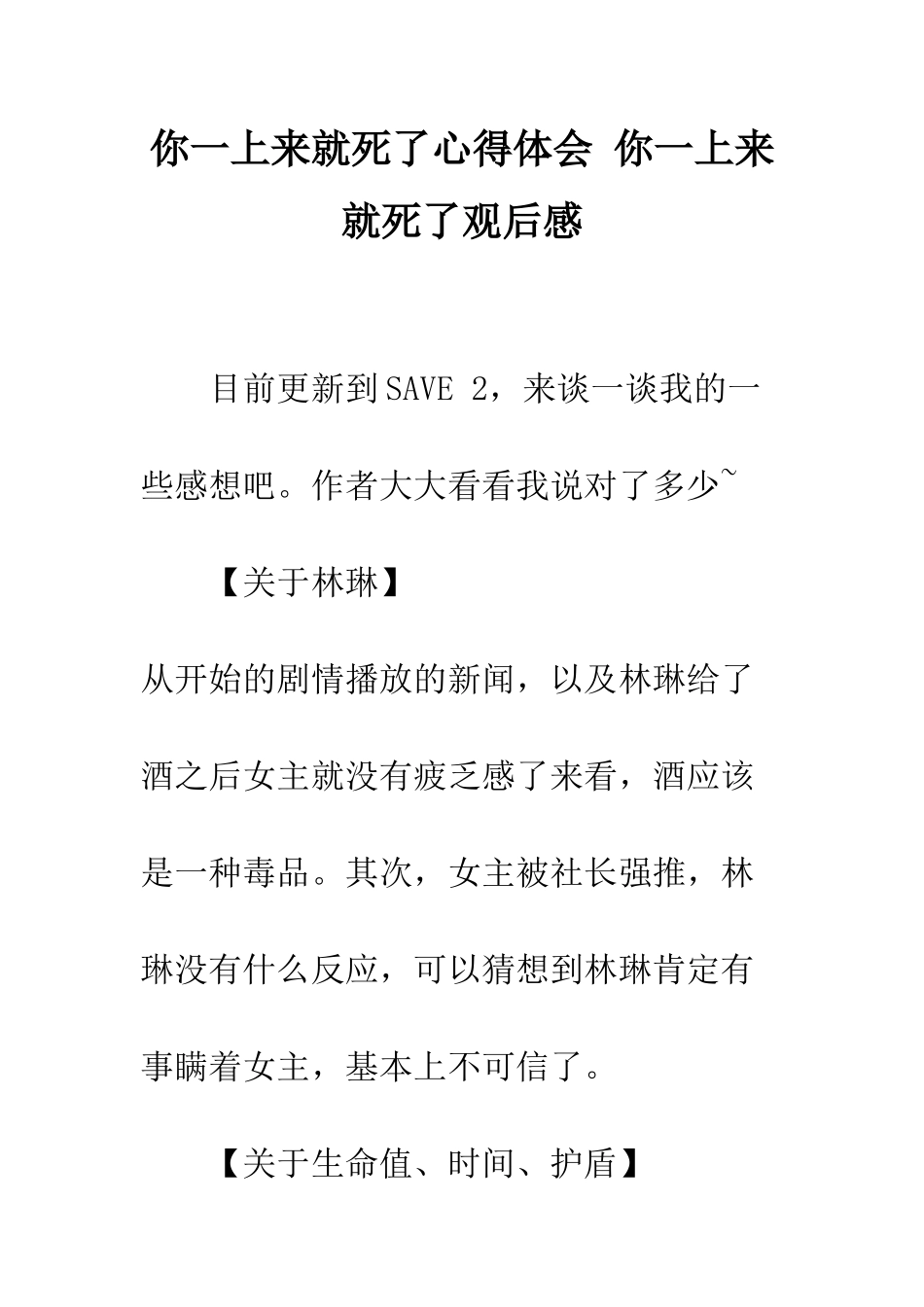 你一上来就死了心得体会 你一上来就死了观后感

目前更新到SAVE 2，来谈一谈我的一些感想吧。作者大大看看我说对了多少~

【关于林琳】

从开始的剧情播放的新闻，以及林琳给了酒之后女主就没有疲乏感了来看，酒应该是一种毒品。其次，女主被社长强推，林琳没有什么反应，可以猜想到林琳肯定有事瞒着女主，基本上不可信了。

【关于生命值、时间、护盾】